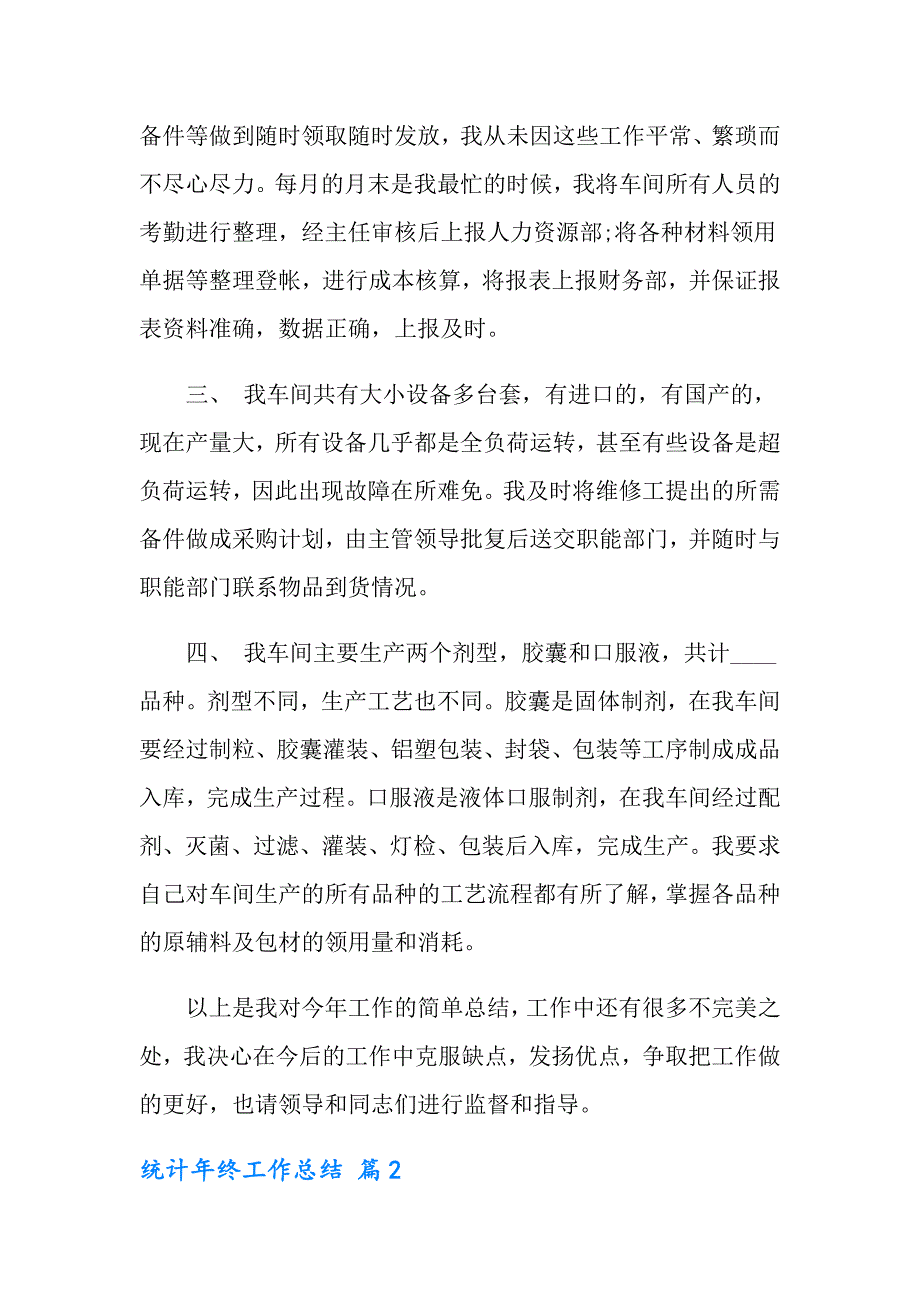 备件等做到随时领取随时发放，我从未因这些工作平常、繁琐而不尽心尽力。每月的月末是我最忙的时候，我将车间所有人员的考勤进行整理，经主任审核后上报人力资源部;将各种材料领用单据等整理登帐，进行成本核算，将报表上报财务部，并保证报表资料准确，数据正确，上报及时。

三、 我车间共有大小设备多台套，有进口的，有国产的，现在产量大，所有设备几乎都是全负荷运转，甚至有些设备是超负荷运转，因此出现故障在所难免。我及时将维修工提出的所需备件做成采购计划，由主管领导批复后送交职能部门，并随时与职能部门联系物品到货情况。

四、 我车间主要生产两个剂型，胶囊和口服液，共计____品种。剂型不同，生产工艺也不同。胶囊是固体制剂，在我车间要经过制粒、胶囊灌装、铝塑包装、封袋、包装等工序制成成品入库，完成生产过程。口服液是液体口服制剂，在我车间经过配剂、灭菌、过滤、灌装、灯检、包装后入库，完成生产。我要求自己对车间生产的所有品种的工艺流程都有所了解，掌握各品种的原辅料及包材的领用量和消耗。

以上是我对今年工作的简单总结，工作中还有很多不完美之处，我决心在今后的工作中克服缺点，发扬优点，争取把工作做的更好，也请领导和同志们进行监督和指导。

统计年终工作总结 篇2